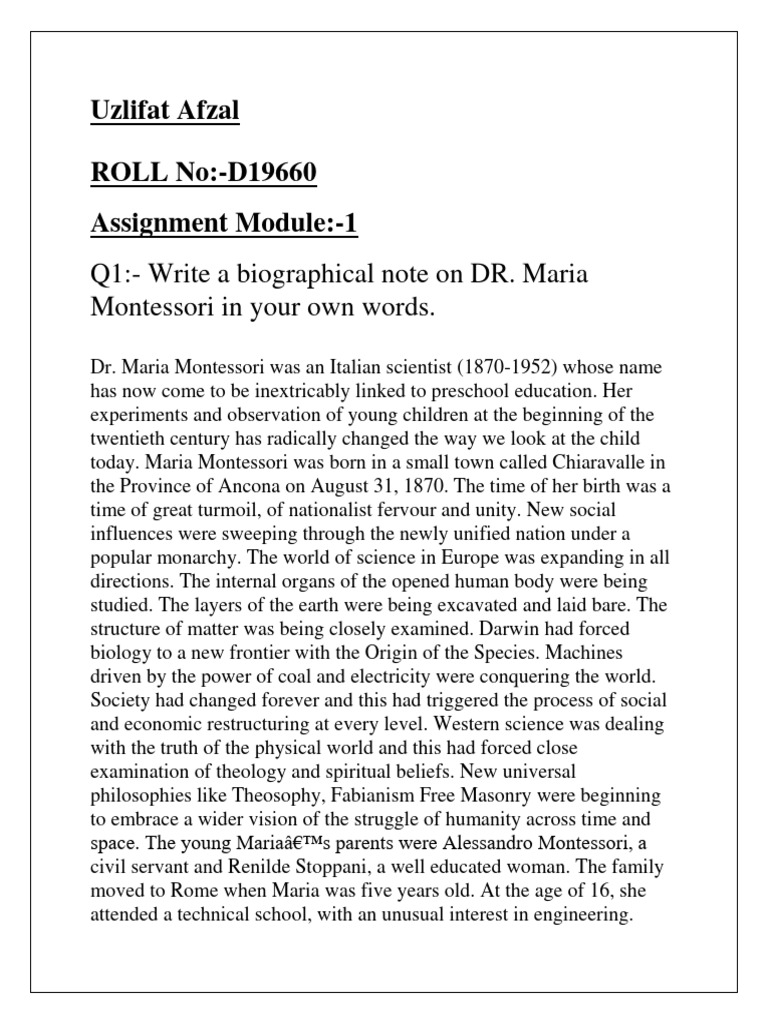 Uzlifat Afzal

ROLL No:-D19660

Assignment Module:-1

Q1:- Write a biographical note on DR. Maria Montessori in your own words.

Dr. Maria Montessori was an Italian scientist (1870-1952) whose name has now come to be inextricably linked to preschool education. Her experiments and observation of young children at the beginning of the twentieth century has radically changed the way we look at the child today. Maria Montessori was born in a small town called Chiaravalle in the Province of Ancona on August 31, 1870. The time of her birth was a time of great turmoil, of nationalist fervour and unity. New social influences were sweeping through the newly unified nation under a popular monarchy. The world of science in Europe was expanding in all directions. The internal organs of the opened human body were being studied. The layers of the earth were being excavated and laid bare. The structure of matter was being closely examined. Darwin had forced biology to a new frontier with the Origin of the Species. Machines driven by the power of coal and electricity were conquering the world. Society had changed forever and this had triggered the process of social and economic restructuring at every level. Western science was dealing with the truth of the physical world and this had forced close examination of theology and spiritual beliefs. New universal philosophies like Theosophy, Fabianism Free Masonry were beginning to embrace a wider vision of the struggle of humanity across time and space. The young Mariaâ€™s parents were Alessandro Montessori, a civil servant and Renilde Stoppani, a well educated woman. The family moved to Rome when Maria was five years old. At the age of 16, she attended a technical school, with an unusual interest in engineering.